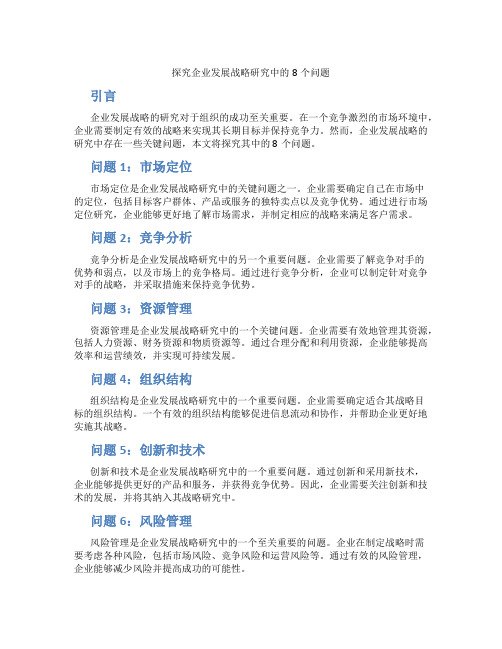 探究企业发展战略研究中的 8 个问题

引言

企业发展战略的研究对于组织的成功至关重要。在一个竞争激烈的市场环境中，企业需要制定有效的战略来实现其长期目标并保持竞争力。然而，企业发展战略的研究中存在一些关键问题，本文将探究其中的 8 个问题。

问题 1：市场定位

市场定位是企业发展战略研究中的关键问题之一。企业需要确定自己在市场中的定位，包括目标客户群体、产品或服务的独特卖点以及竞争优势。通过进行市场定位研究，企业能够更好地了解市场需求，并制定相应的战略来满足客户需求。

问题 2：竞争分析

竞争分析是企业发展战略研究中的另一个重要问题。企业需要了解竞争对手的优势和弱点，以及市场上的竞争格局。通过进行竞争分析，企业可以制定针对竞争对手的战略，并采取措施来保持竞争优势。

问题 3：资源管理

资源管理是企业发展战略研究中的一个关键问题。企业需要有效地管理其资源，包括人力资源、财务资源和物质资源等。通过合理分配和利用资源，企业能够提高效率和运营绩效，并实现可持续发展。

问题 4：组织结构

组织结构是企业发展战略研究中的一个重要问题。企业需要确定适合其战略目标的组织结构。一个有效的组织结构能够促进信息流动和协作，并帮助企业更好地实施其战略。

问题 5：创新和技术

创新和技术是企业发展战略研究中的一个重要问题。通过创新和采用新技术，企业能够提供更好的产品和服务，并获得竞争优势。因此，企业需要关注创新和技术的发展，并将其纳入其战略研究中。

问题 6：风险管理

风险管理是企业发展战略研究中的一个至关重要的问题。企业在制定战略时需要考虑各种风险，包括市场风险、竞争风险和运营风险等。通过有效的风险管理，企业能够减少风险并提高成功的可能性。